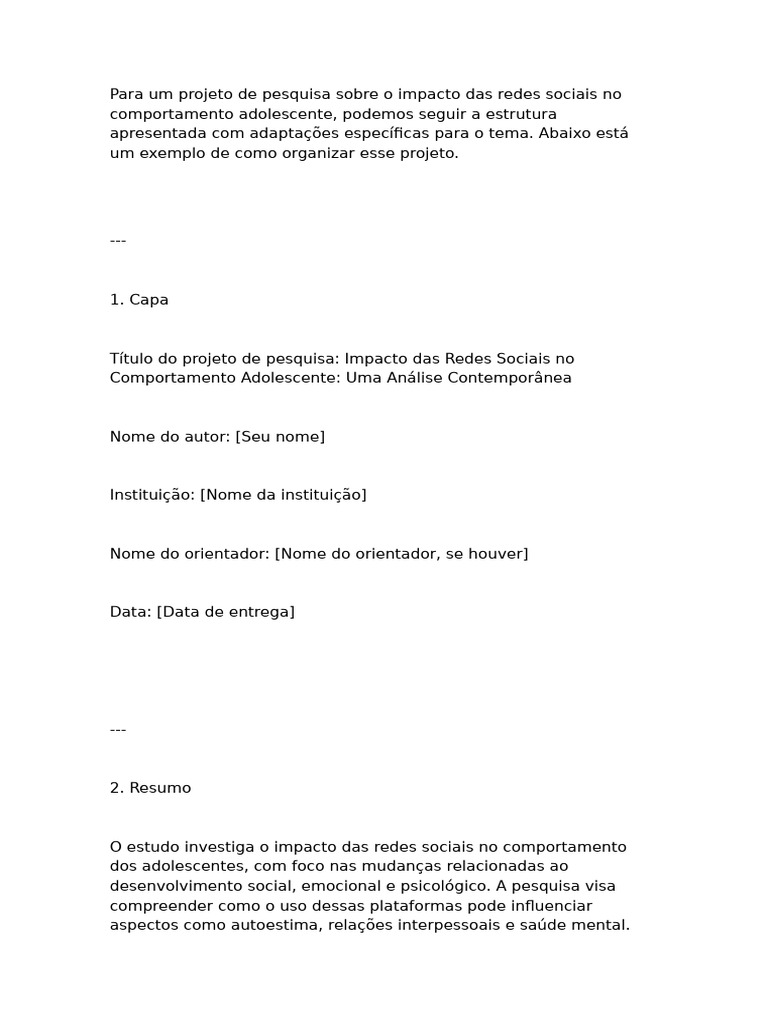 Para um projeto de pesquisa sobre o impacto das redes sociais no comportamento adolescente, podemos seguir a estrutura apresentada com adaptações específicas para o tema. Abaixo está um exemplo de como organizar esse projeto.

---

1. Capa

Título do projeto de pesquisa: Impacto das Redes Sociais no Comportamento Adolescente: Uma Análise Contemporânea

Nome do autor: [Seu nome]

Instituição: [Nome da instituição]

Nome do orientador: [Nome do orientador, se houver]

Data: [Data de entrega]

---

2. Resumo

O estudo investiga o impacto das redes sociais no comportamento dos adolescentes, com foco nas mudanças relacionadas ao desenvolvimento social, emocional e psicológico. A pesquisa visa compreender como o uso dessas plataformas pode influenciar aspectos como autoestima, relações interpessoais e saúde mental.